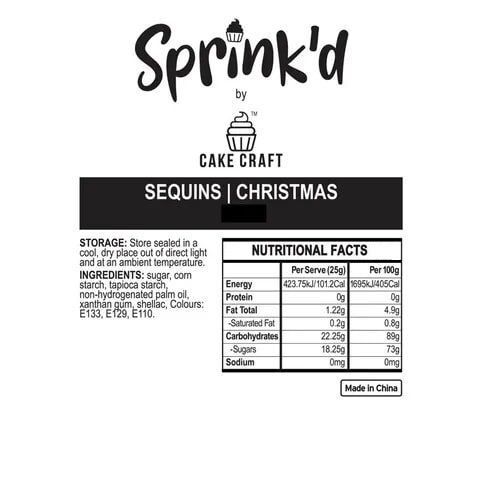 Sprink'd

by

™

CAKE CRAFT

SEQUINS | CHRISTMAS

STORAGE: Store sealed in a cool, dry place out of direct light and at an ambient temperature.

INGREDIENTS: sugar, corn starch, tapioca starch, non-hydrogenated palm oil, xanthan gum, shellac, Colours: E133, E129, E110.

NUTRITIONAL FACTS

|  | Per Serve (25g) | Per 100g |
|---|---|---|
| Energy | 423.75kJ/101.2Cal | 1695kJ/405Cal |
| Protein | 0g | 0g |
| Fat Total | 1.22g | 4.9g |
| -Saturated Fat | 0.2g | 0.8g |
| Carbohydrates | 22.25g | 89g |
| -Sugars | 18.25g | 73g |
| Sodium | 0mg | 0mg |

Made in China